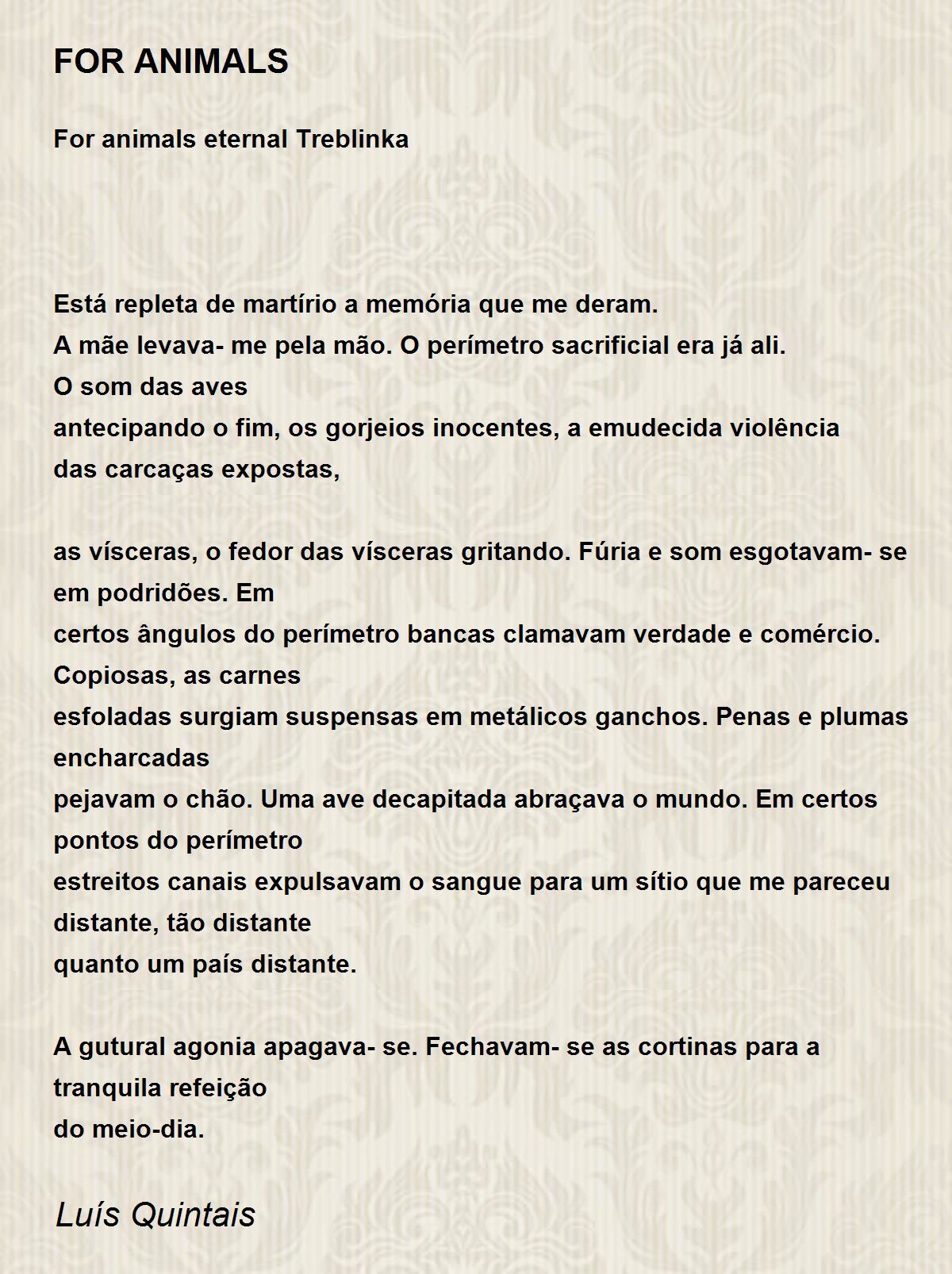 FOR ANIMALS

For animals eternal Treblinka

Está repleta de martírio a memória que me deram.
A mãe levava- me pela mão. O perímetro sacrificial era já ali.
O som das aves
antecipando o fim, os gorjeios inocentes, a emudecida violência
das carcaças expostas,

as vísceras, o fedor das vísceras gritando. Fúria e som esgotavam- se em podridões. Em
certos ângulos do perímetro bancas clamavam verdade e comércio. Copiosas, as carnes
esfoladas surgiam suspensas em metálicos ganchos. Penas e plumas encharcadas
pejavam o chão. Uma ave decapitada abraçava o mundo. Em certos pontos do perímetro
estreitos canais expulsavam o sangue para um sítio que me pareceu distante, tão distante
quanto um país distante.

A gutural agonia apagava- se. Fechavam- se as cortinas para a tranquila refeição
do meio-dia.

Luís Quintais